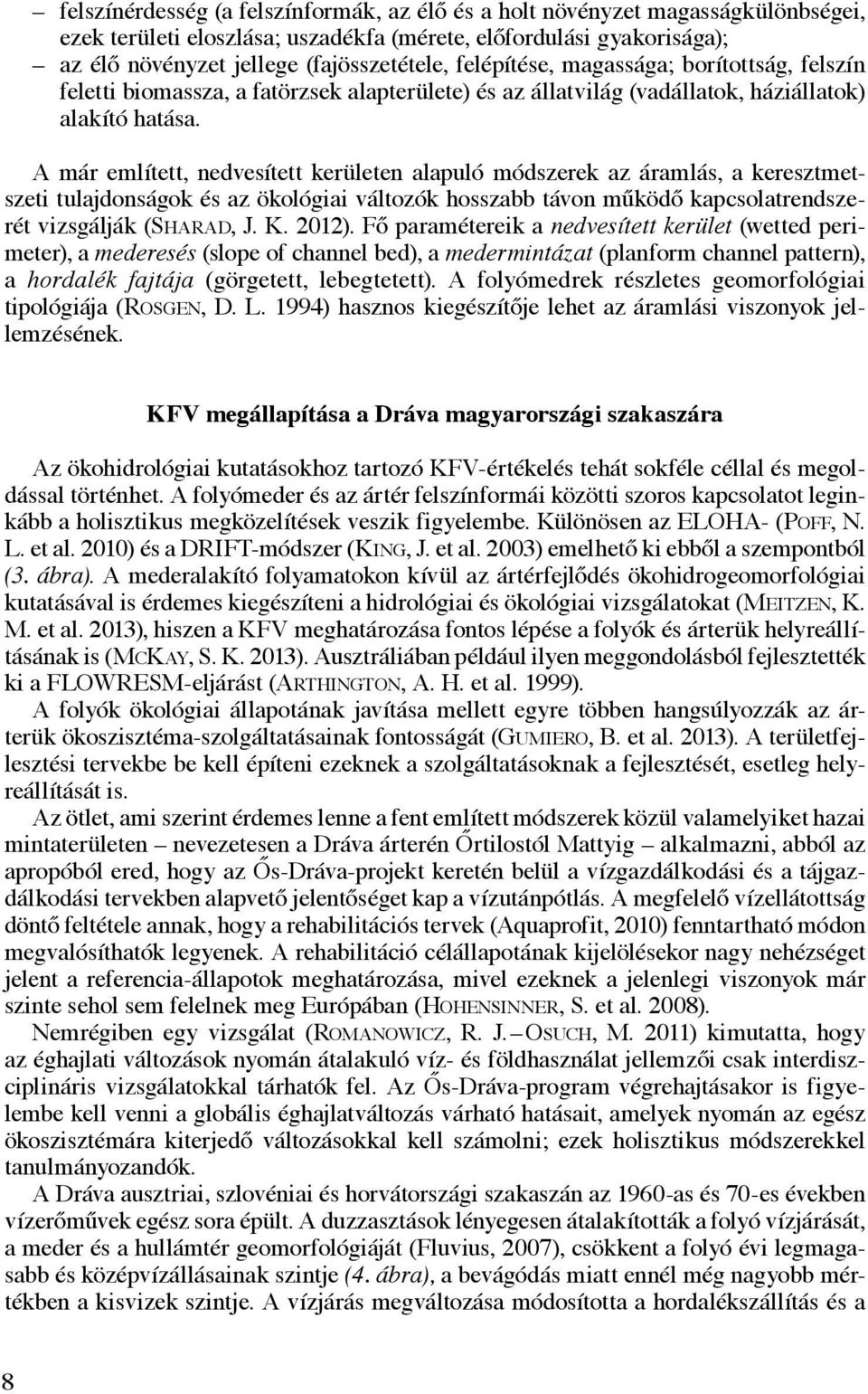 – felszínérdesség (a felszínformák, az élő és a holt növényzet magasságkülönbségei, ezek területi eloszlása; uszadékfa (mérete, előfordulási gyakorisága);
– az élő növényzet jellege (fajösszetétele, felépítése, magassága; borítottság, felszín feletti biomassza, a fatörzsek alapterülete) és az állatvilág (vadállatok, háziállatok) alakító hatása.

A már említett, nedvesített kerületen alapuló módszerek az áramlás, a keresztmetszeti tulajdonságok és az ökológiai változók hosszabb távon működő kapcsolatrendszerét vizsgálják (SHARAD, J. K. 2012). Fő paramétereik a nedvesített kerület (wetted perimeter), a mederesés (slope of channel bed), a medermintázat (planform channel pattern), a hordalék fajtája (görgetett, lebegtetett). A folyómedrek részletes geomorfológiai tipológiája (ROSGEN, D. L. 1994) hasznos kiegészítője lehet az áramlási viszonyok jellemzésének.

KFV megállapítása a Dráva magyarországi szakaszára

Az ökohidrológiai kutatásokhoz tartozó KFV-értékelés tehát sokféle céllal és megoldással történhet. A folyómeder és az ártér felszínformái közötti szoros kapcsolatot leginkább a holisztikus megközelítések veszik figyelembe. Különösen az ELOHA- (POFF, N. L. et al. 2010) és a DRIFT-módszer (KING, J. et al. 2003) emelhető ki ebből a szempontból (3. ábra). A mederalakító folyamatokon kívül az ártérfejlődés ökohidrogeomorfológiai kutatásával is érdemes kiegészíteni a hidrológiai és ökológiai vizsgálatokat (MEITZEN, K. M. et al. 2013), hiszen a KFV meghatározása fontos lépése a folyók és árterük helyreállításának is (MCKAY, S. K. 2013). Ausztráliában például ilyen meggondolásból fejlesztették ki a FLOWRESM-eljárást (ARTHINGTON, A. H. et al. 1999).

A folyók ökológiai állapotának javítása mellett egyre többen hangsúlyozzák az árterük ökoszisztéma-szolgáltatásainak fontosságát (GUMIERO, B. et al. 2013). A területfejlesztési tervekbe be kell építeni ezeknek a szolgáltatásoknak a fejlesztését, esetleg helyreállítását is.

Az ötlet, ami szerint érdemes lenne a fent említett módszerek közül valamelyiket hazai mintaterületen – nevezetesen a Dráva árterén Őrtilostól Mattyig – alkalmazni, abból az apropóból ered, hogy az Ős-Dráva-projekt keretén belül a vízgazdálkodási és a tájgazdálkodási tervekben alapvető jelentőséget kap a vízutánpótlás. A megfelelő vízellátottság döntő feltétele annak, hogy a rehabilitációs tervek (Aquaprofit, 2010) fenntartható módon megvalósíthatók legyenek. A rehabilitáció célállapotának kijelölésekor nagy nehézséget jelent a referencia-állapotok meghatározása, mivel ezeknek a jelenlegi viszonyok már szinte sehol sem felelnek meg Európában (HOHENSINNER, S. et al. 2008).

Nemrégiben egy vizsgálat (ROMANOWICZ, R. J. – OSUCH, M. 2011) kimutatta, hogy az éghajlati változások nyomán átalakuló víz- és földhasználat jellemzői csak interdiszciplináris vizsgálatokkal tárhatók fel. Az Ős-Dráva-program végrehajtásakor is figyelembe kell venni a globális éghajlatváltozás várható hatásait, amelyek nyomán az egész ökoszisztémára kiterjedő változásokkal kell számolni; ezek holisztikus módszerekkel tanulmányozandók.

A Dráva ausztriai, szlovéniai és horvátországi szakaszán az 1960-as és 70-es években vízerőművek egész sora épült. A duzzasztások lényegesen átalakították a folyó vízjárását, a meder és a hullámtér geomorfológiáját (Fluvius, 2007), csökkent a folyó évi legmagasabb és középvízállásainak szintje (4. ábra), a bevágódás miatt ennél még nagyobb mértékben a kisvizek szintje. A vízjárás megváltozása módosította a hordalékszállítás és a

8